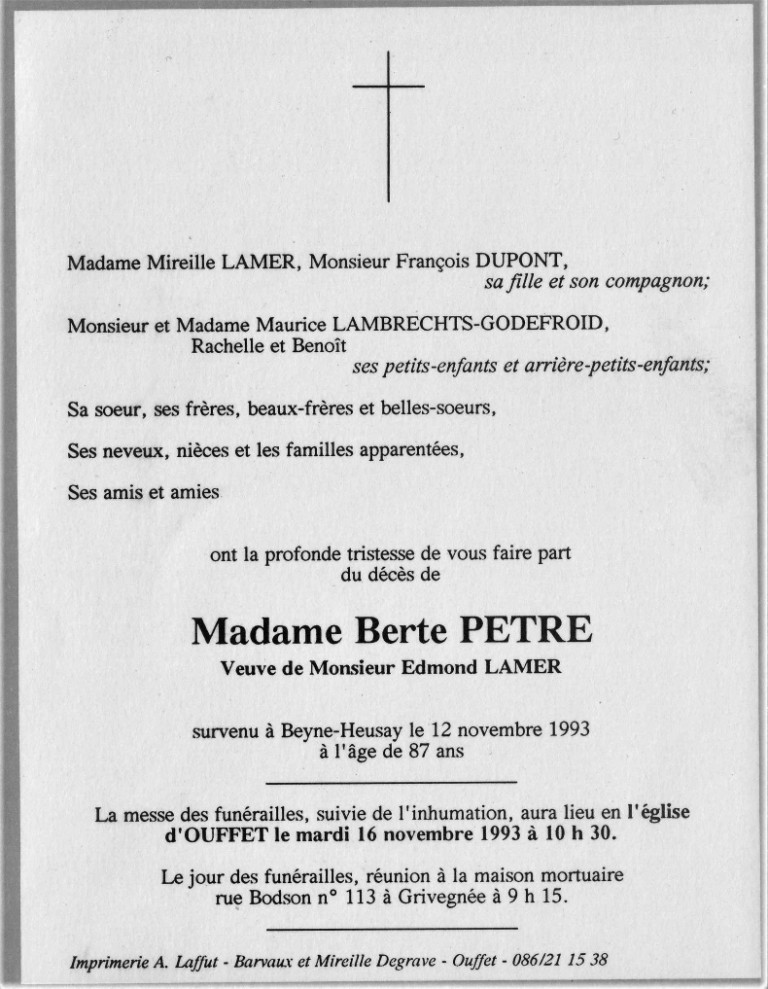 Madame Mireille LAMER, Monsieur François DUPONT,
sa fille et son compagnon;

Monsieur et Madame Maurice LAMBRECHTS-GODEFROID,
Rachelle et Benoît
ses petits-enfants et arrière-petits-enfants;

Sa soeur, ses frères, beaux-frères et belles-soeurs,

Ses neveux, nièces et les familles apparentées,

Ses amis et amies

ont la profonde tristesse de vous faire part
du décès de

Madame Berte PETRE

Veuve de Monsieur Edmond LAMER

survenu à Beyne-Heusay le 12 novembre 1993
à l'âge de 87 ans

La messe des funérailles, suivie de l'inhumation, aura lieu en l'église d'OUFFET le mardi 16 novembre 1993 à 10 h 30.

Le jour des funérailles, réunion à la maison mortuaire rue Bodson n° 113 à Grivegnée à 9 h 15.

Imprimerie A. Laffut - Barvaux et Mireille Degrave - Ouffet - 086/21 15 38